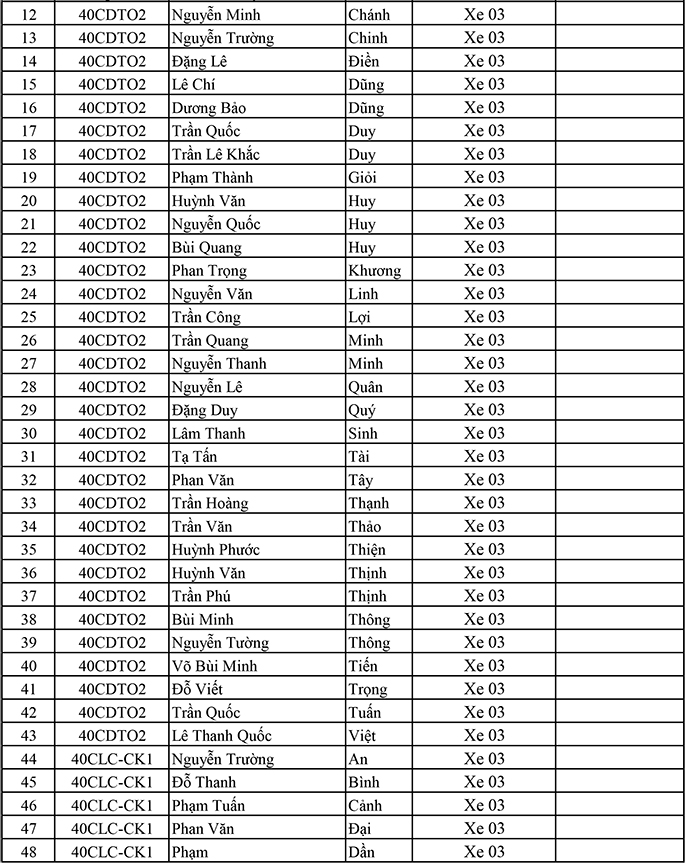 | 12 | 40CDTO2 | Nguyễn Minh | Chánh | Xe 03 | |
|---|---|---|---|---|---|
| 13 | 40CDTO2 | Nguyễn Trường | Chinh | Xe 03 | |
| 14 | 40CDTO2 | Đặng Lê | Điền | Xe 03 | |
| 15 | 40CDTO2 | Lê Chí | Dũng | Xe 03 | |
| 16 | 40CDTO2 | Dương Bảo | Dũng | Xe 03 | |
| 17 | 40CDTO2 | Trần Quốc | Duy | Xe 03 | |
| 18 | 40CDTO2 | Trần Lê Khắc | Duy | Xe 03 | |
| 19 | 40CDTO2 | Phạm Thành | Giỏi | Xe 03 | |
| 20 | 40CDTO2 | Huỳnh Văn | Huy | Xe 03 | |
| 21 | 40CDTO2 | Nguyễn Quốc | Huy | Xe 03 | |
| 22 | 40CDTO2 | Bùi Quang | Huy | Xe 03 | |
| 23 | 40CDTO2 | Phan Trọng | Khương | Xe 03 | |
| 24 | 40CDTO2 | Nguyễn Văn | Linh | Xe 03 | |
| 25 | 40CDTO2 | Trần Công | Lợi | Xe 03 | |
| 26 | 40CDTO2 | Trần Quang | Minh | Xe 03 | |
| 27 | 40CDTO2 | Nguyễn Thanh | Minh | Xe 03 | |
| 28 | 40CDTO2 | Nguyễn Lê | Quân | Xe 03 | |
| 29 | 40CDTO2 | Đặng Duy | Quý | Xe 03 | |
| 30 | 40CDTO2 | Lâm Thanh | Sinh | Xe 03 | |
| 31 | 40CDTO2 | Tạ Tấn | Tài | Xe 03 | |
| 32 | 40CDTO2 | Phan Văn | Tây | Xe 03 | |
| 33 | 40CDTO2 | Trần Hoàng | Thạnh | Xe 03 | |
| 34 | 40CDTO2 | Trần Văn | Thảo | Xe 03 | |
| 35 | 40CDTO2 | Huỳnh Phước | Thiện | Xe 03 | |
| 36 | 40CDTO2 | Huỳnh Văn | Thịnh | Xe 03 | |
| 37 | 40CDTO2 | Trần Phú | Thịnh | Xe 03 | |
| 38 | 40CDTO2 | Bùi Minh | Thông | Xe 03 | |
| 39 | 40CDTO2 | Nguyễn Tường | Thông | Xe 03 | |
| 40 | 40CDTO2 | Võ Bùi Minh | Tiến | Xe 03 | |
| 41 | 40CDTO2 | Đỗ Viết | Trọng | Xe 03 | |
| 42 | 40CDTO2 | Trần Quốc | Tuấn | Xe 03 | |
| 43 | 40CDTO2 | Lê Thanh Quốc | Việt | Xe 03 | |
| 44 | 40CLC-CK1 | Nguyễn Trường | An | Xe 03 | |
| 45 | 40CLC-CK1 | Đỗ Thanh | Bình | Xe 03 | |
| 46 | 40CLC-CK1 | Phạm Tuấn | Cảnh | Xe 03 | |
| 47 | 40CLC-CK1 | Phan Văn | Đại | Xe 03 | |
| 48 | 40CLC-CK1 | Phạm | Dần | Xe 03 | |